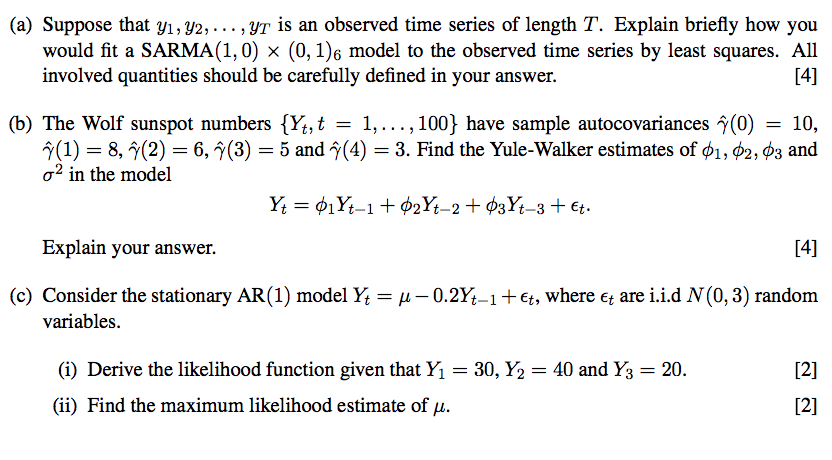 (a) Suppose that $y_1, y_2, \ldots, y_T$ is an observed time series of length $T$. Explain briefly how you would fit a SARMA$(1,0) \times (0,1)_6$ model to the observed time series by least squares. All involved quantities should be carefully defined in your answer. [4]

(b) The Wolf sunspot numbers $\{Y_t, t = 1, \ldots, 100\}$ have sample autocovariances $\hat{\gamma}(0) = 10$, $\hat{\gamma}(1) = 8$, $\hat{\gamma}(2) = 6$, $\hat{\gamma}(3) = 5$ and $\hat{\gamma}(4) = 3$. Find the Yule-Walker estimates of $\phi_1, \phi_2, \phi_3$ and $\sigma^2$ in the model

$$Y_t = \phi_1 Y_{t-1} + \phi_2 Y_{t-2} + \phi_3 Y_{t-3} + \epsilon_t.$$

Explain your answer. [4]

(c) Consider the stationary AR(1) model $Y_t = \mu - 0.2Y_{t-1} + \epsilon_t$, where $\epsilon_t$ are i.i.d $N(0,3)$ random variables.

(i) Derive the likelihood function given that $Y_1 = 30$, $Y_2 = 40$ and $Y_3 = 20$. [2]

(ii) Find the maximum likelihood estimate of $\mu$. [2]